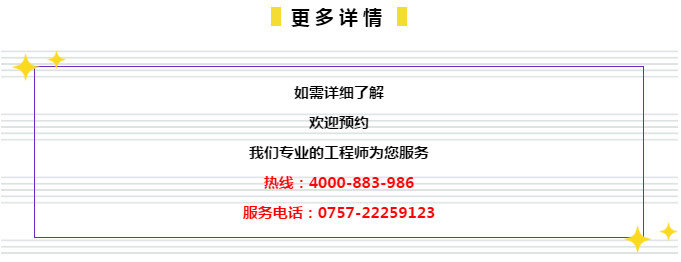 更多详情

如需详细了解

欢迎预约

我们专业的工程师为您服务

热线：4000-883-986

服务电话：0757-22259123